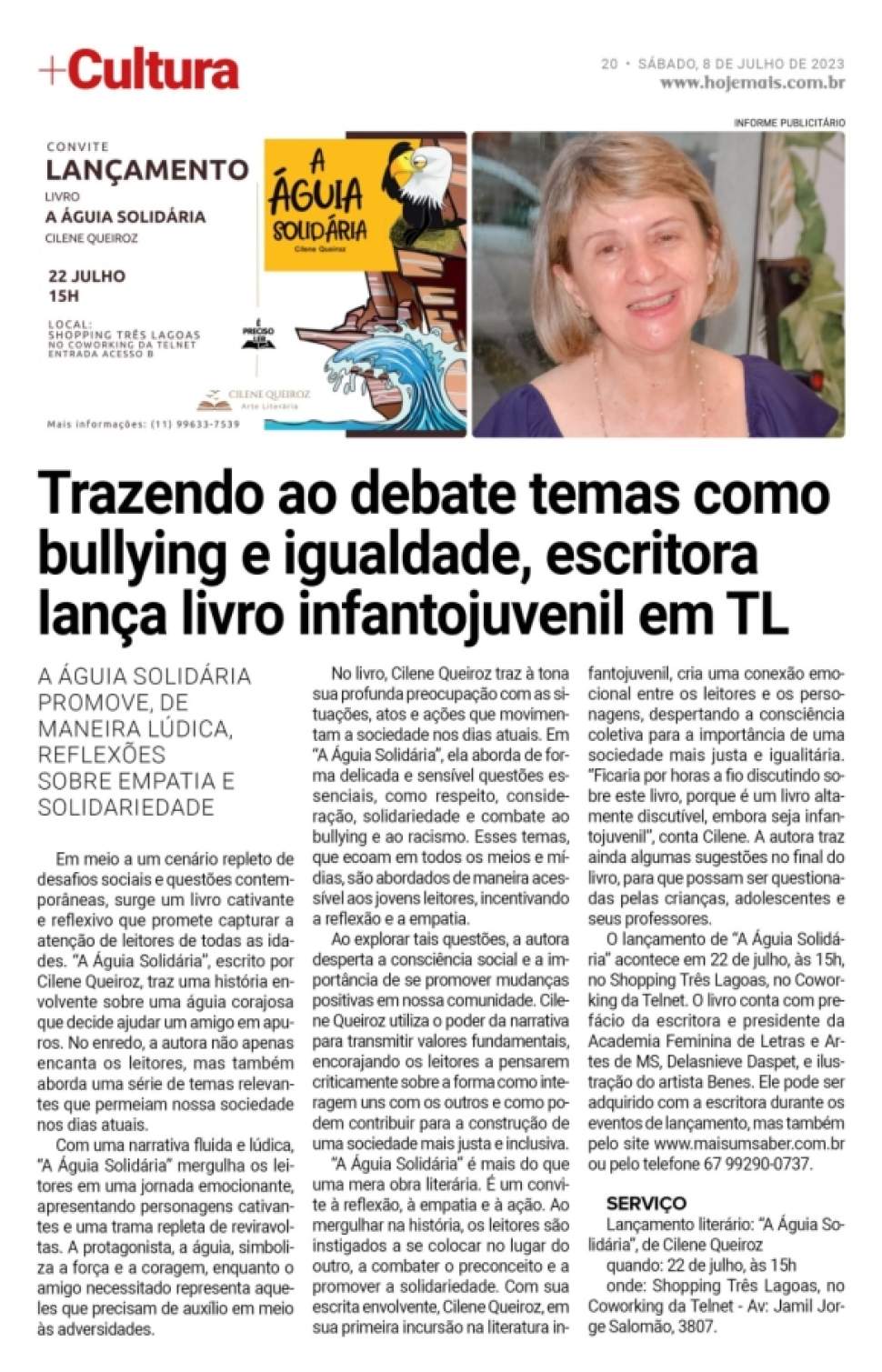 +Cultura

20 • SÁBADO, 8 DE JULHO DE 2023
www.hojemais.com.br

INFORME PUBLICITÁRIO

CONVITE
LANÇAMENTO
LIVRO
A ÁGUIA SOLIDÁRIA
CILENE QUEIROZ

22 JULHO
15H

LOCAL:
SHOPPING TRÊS LAGOAS
NO COWORKING DA TELNET
ENTRADA ACESSO B

Mais informações: (11) 99633-7539

A ÁGUIA SOLIDÁRIA
Cilene Queiroz

É PRECISO LER

CILENE QUEIROZ
Arte Literária

Trazendo ao debate temas como bullying e igualdade, escritora lança livro infantojuvenil em TL

A ÁGUIA SOLIDÁRIA PROMOVE, DE MANEIRA LÚDICA, REFLEXÕES SOBRE EMPATIA E SOLIDARIEDADE

Em meio a um cenário repleto de desafios sociais e questões contemporâneas, surge um livro cativante e reflexivo que promete capturar a atenção de leitores de todas as idades. "A Águia Solidária", escrito por Cilene Queiroz, traz uma história envolvente sobre uma águia corajosa que decide ajudar um amigo em apuros. No enredo, a autora não apenas encanta os leitores, mas também aborda uma série de temas relevantes que permeiam nossa sociedade nos dias atuais.

Com uma narrativa fluida e lúdica, "A Águia Solidária" mergulha os leitores em uma jornada emocionante, apresentando personagens cativantes e uma trama repleta de reviravoltas. A protagonista, a águia, simboliza a força e a coragem, enquanto o amigo necessitado representa aqueles que precisam de auxílio em meio às adversidades.

No livro, Cilene Queiroz traz à tona sua profunda preocupação com as situações, atos e ações que movimentam a sociedade nos dias atuais. Em "A Águia Solidária", ela aborda de forma delicada e sensível questões essenciais, como respeito, consideração, solidariedade e combate ao bullying e ao racismo. Esses temas, que ecoam em todos os meios e mídias, são abordados de maneira acessível aos jovens leitores, incentivando a reflexão e a empatia.

Ao explorar tais questões, a autora desperta a consciência social e a importância de se promover mudanças positivas em nossa comunidade. Cilene Queiroz utiliza o poder da narrativa para transmitir valores fundamentais, encorajando os leitores a pensarem criticamente sobre a forma como interagem uns com os outros e como podem contribuir para a construção de uma sociedade mais justa e inclusiva.

"A Águia Solidária" é mais do que uma mera obra literária. É um convite à reflexão, à empatia e à ação. Ao mergulhar na história, os leitores são instigados a se colocar no lugar do outro, a combater o preconceito e a promover a solidariedade. Com sua escrita envolvente, Cilene Queiroz, em sua primeira incursão na literatura infantojuvenil, cria uma conexão emocional entre os leitores e os personagens, despertando a consciência coletiva para a importância de uma sociedade mais justa e igualitária. "Ficaria por horas a fio discutindo sobre este livro, porque é um livro altamente discutível, embora seja infantojuvenil", conta Cilene. A autora traz ainda algumas sugestões no final do livro, para que possam ser questionadas pelas crianças, adolescentes e seus professores.

O lançamento de "A Águia Solidária" acontece em 22 de julho, às 15h, no Shopping Três Lagoas, no Coworking da Telnet. O livro conta com prefácio da escritora e presidente da Academia Feminina de Letras e Artes de MS, Delasnieve Daspet, e ilustração do artista Benes. Ele pode ser adquirido com a escritora durante os eventos de lançamento, mas também pelo site www.maisumsaber.com.br ou pelo telefone 67 99290-0737.

SERVIÇO
Lançamento literário: "A Águia Solidária", de Cilene Queiroz
quando: 22 de julho, às 15h
onde: Shopping Três Lagoas, no Coworking da Telnet - Av: Jamil Jorge Salomão, 3807.